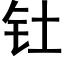 钍